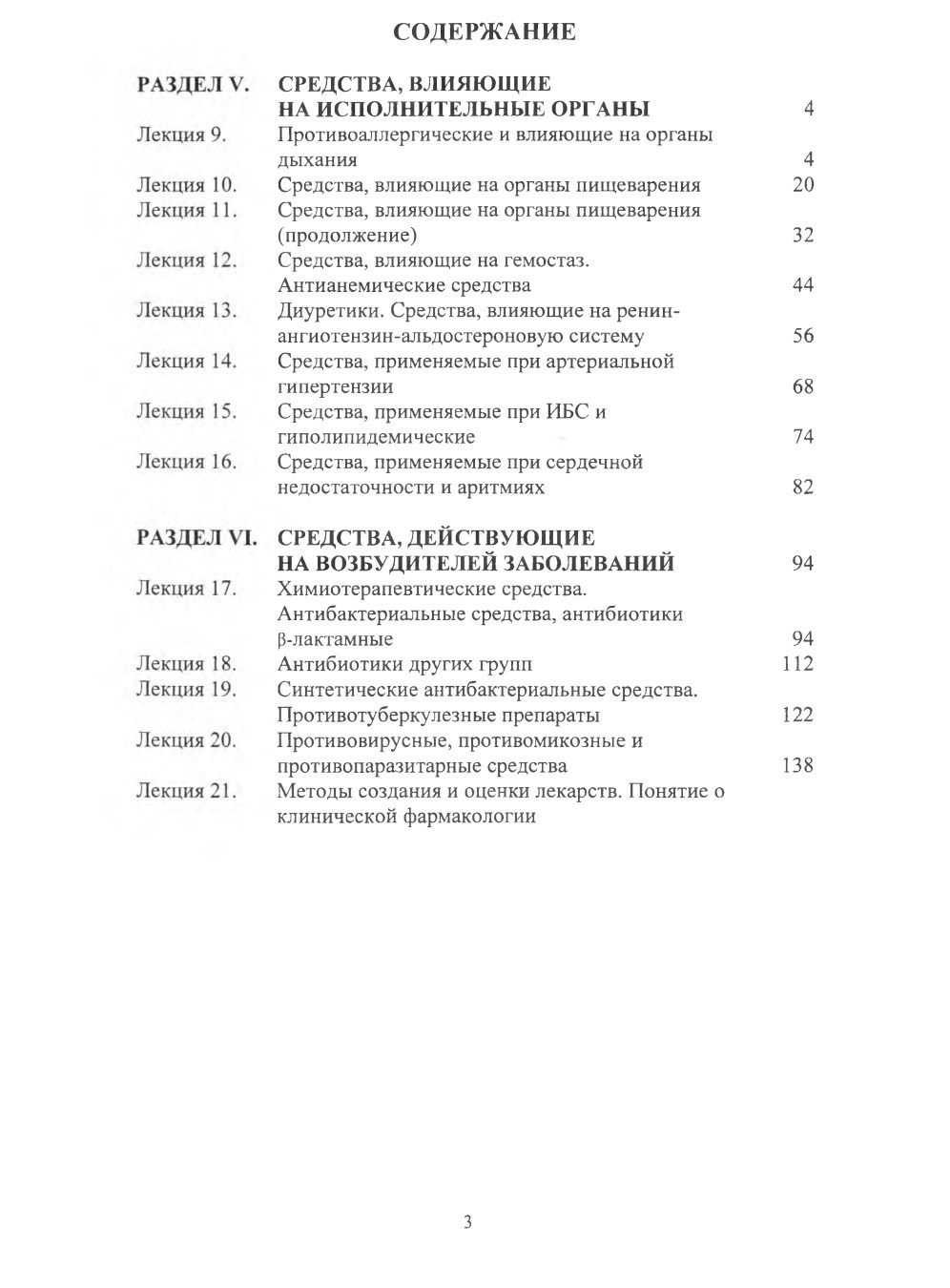 СОДЕРЖАНИЕ

| | | |
|---|---|---|
| РАЗДЕЛ V. | СРЕДСТВА, ВЛИЯЮЩИЕ НА ИСПОЛНИТЕЛЬНЫЕ ОРГАНЫ | 4 |
| Лекция 9. | Противоаллергические и влияющие на органы дыхания | 4 |
| Лекция 10. | Средства, влияющие на органы пищеварения | 20 |
| Лекция 11. | Средства, влияющие на органы пищеварения (продолжение) | 32 |
| Лекция 12. | Средства, влияющие на гемостаз. Антианемические средства | 44 |
| Лекция 13. | Диуретики. Средства, влияющие на ренин-ангиотензин-альдостероновую систему | 56 |
| Лекция 14. | Средства, применяемые при артериальной гипертензии | 68 |
| Лекция 15. | Средства, применяемые при ИБС и гиполипидемические | 74 |
| Лекция 16. | Средства, применяемые при сердечной недостаточности и аритмиях | 82 |
| РАЗДЕЛ VI. | СРЕДСТВА, ДЕЙСТВУЮЩИЕ НА ВОЗБУДИТЕЛЕЙ ЗАБОЛЕВАНИЙ | 94 |
| Лекция 17. | Химиотерапевтические средства. Антибактериальные средства, антибиотики β-лактамные | 94 |
| Лекция 18. | Антибиотики других групп | 112 |
| Лекция 19. | Синтетические антибактериальные средства. Противотуберкулезные препараты | 122 |
| Лекция 20. | Противовирусные, противомикозные и противопаразитарные средства | 138 |
| Лекция 21. | Методы создания и оценки лекарств. Понятие о клинической фармакологии | |

3